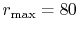 $r_{\max} = 80$